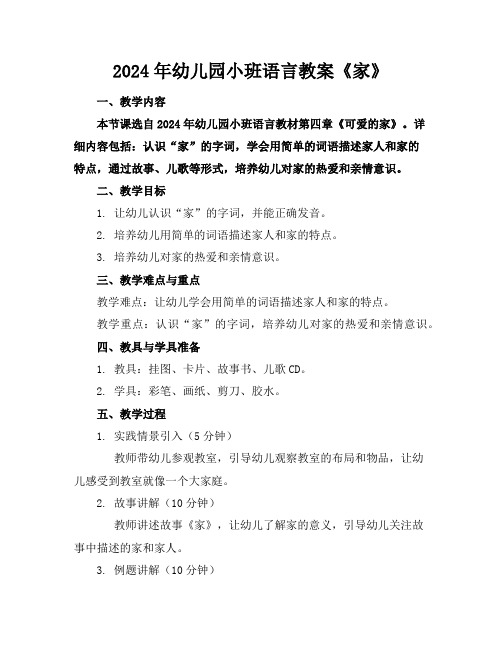 2024年幼儿园小班语言教案《家》

一、教学内容

本节课选自2024年幼儿园小班语言教材第四章《可爱的家》。详细内容包括：认识“家”的字词，学会用简单的词语描述家人和家的特点，通过故事、儿歌等形式，培养幼儿对家的热爱和亲情意识。

二、教学目标

1. 让幼儿认识“家”的字词，并能正确发音。

2. 培养幼儿用简单的词语描述家人和家的特点。

3. 培养幼儿对家的热爱和亲情意识。

三、教学难点与重点

教学难点：让幼儿学会用简单的词语描述家人和家的特点。

教学重点：认识“家”的字词，培养幼儿对家的热爱和亲情意识。

四、教具与学具准备

1. 教具：挂图、卡片、故事书、儿歌CD。

2. 学具：彩笔、画纸、剪刀、胶水。

五、教学过程

1. 实践情景引入（5分钟）

教师带幼儿参观教室，引导幼儿观察教室的布局和物品，让幼儿感受到教室就像一个大家庭。

2. 故事讲解（10分钟）

教师讲述故事《家》，让幼儿了解家的意义，引导幼儿关注故事中描述的家和家人。

3. 例题讲解（10分钟）